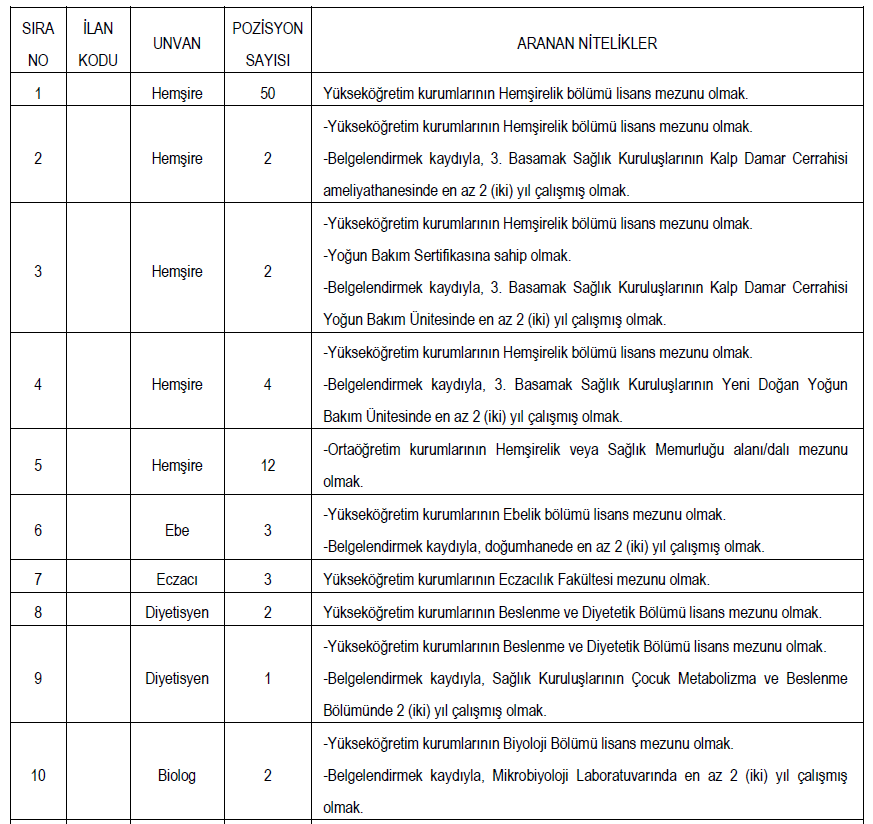 | SIRA NO | İLAN KODU | UNVAN | POZİSYON SAYISI | ARANAN NİTELİKLER |
|---|---|---|---|---|
| 1 | | Hemşire | 50 | Yükseköğretim kurumlarının Hemşirelik bölümü lisans mezunu olmak. |
| 2 | | Hemşire | 2 | -Yükseköğretim kurumlarının Hemşirelik bölümü lisans mezunu olmak. -Belgelendirmek kaydıyla, 3. Basamak Sağlık Kuruluşlarının Kalp Damar Cerrahisi ameliyathanesinde en az 2 (iki) yıl çalışmış olmak. |
| 3 | | Hemşire | 2 | -Yükseköğretim kurumlarının Hemşirelik bölümü lisans mezunu olmak. -Yoğun Bakım Sertifikasına sahip olmak. -Belgelendirmek kaydıyla, 3. Basamak Sağlık Kuruluşlarının Kalp Damar Cerrahisi Yoğun Bakım Ünitesinde en az 2 (iki) yıl çalışmış olmak. |
| 4 | | Hemşire | 4 | -Yükseköğretim kurumlarının Hemşirelik bölümü lisans mezunu olmak. -Belgelendirmek kaydıyla, 3. Basamak Sağlık Kuruluşlarının Yeni Doğan Yoğun Bakım Ünitesinde en az 2 (iki) yıl çalışmış olmak. |
| 5 | | Hemşire | 12 | -Ortaöğretim kurumlarının Hemşirelik veya Sağlık Memurluğu alanı/dalı mezunu olmak. |
| 6 | | Ebe | 3 | -Yükseköğretim kurumlarının Ebelik bölümü lisans mezunu olmak. -Belgelendirmek kaydıyla, doğumhanede en az 2 (iki) yıl çalışmış olmak. |
| 7 | | Eczacı | 3 | Yükseköğretim kurumlarının Eczacılık Fakültesi mezunu olmak. |
| 8 | | Diyetisyen | 2 | Yükseköğretim kurumlarının Beslenme ve Diyetetik Bölümü lisans mezunu olmak. |
| 9 | | Diyetisyen | 1 | -Yükseköğretim kurumlarının Beslenme ve Diyetetik Bölümü lisans mezunu olmak. -Belgelendirmek kaydıyla, Sağlık Kuruluşlarının Çocuk Metabolizma ve Beslenme Bölümünde 2 (iki) yıl çalışmış olmak. |
| 10 | | Biolog | 2 | -Yükseköğretim kurumlarının Biyoloji Bölümü lisans mezunu olmak. -Belgelendirmek kaydıyla, Mikrobiyoloji Laboratuvarında en az 2 (iki) yıl çalışmış olmak. |